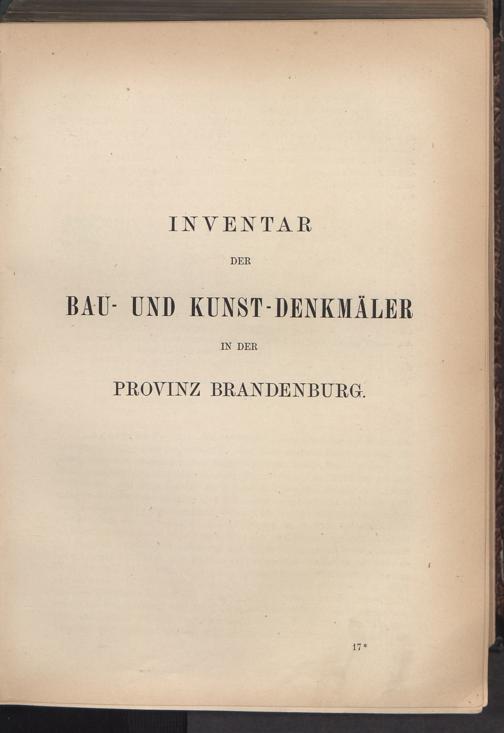 INVENTAR

DER

BAU- UND KUNST-DENKMÄLER

IN DER

PROVINZ BRANDENBURG.

17*